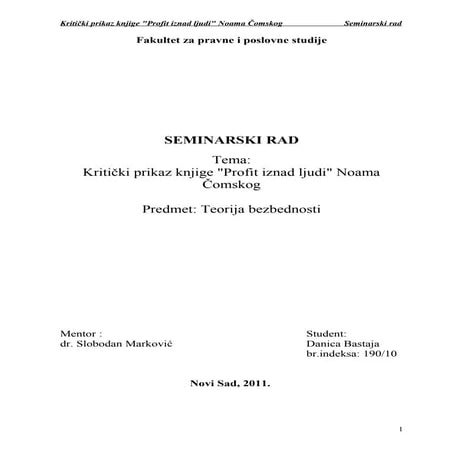 Kritički prikaz knjige "Profit iznad ljudi" Noama Čomskog Seminarski rad

Fakultet za pravne i poslovne studije

SEMINARSKI RAD

Tema:
Kritički prikaz knjige "Profit iznad ljudi" Noama Čomskog

Predmet: Teorija bezbednosti

Mentor :
dr. Slobodan Marković

Student:
Danica Bastaja
br.indeksa: 190/10

Novi Sad, 2011.

1